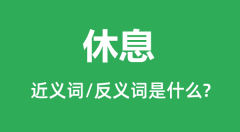 休息

近义词/反义词是什么?